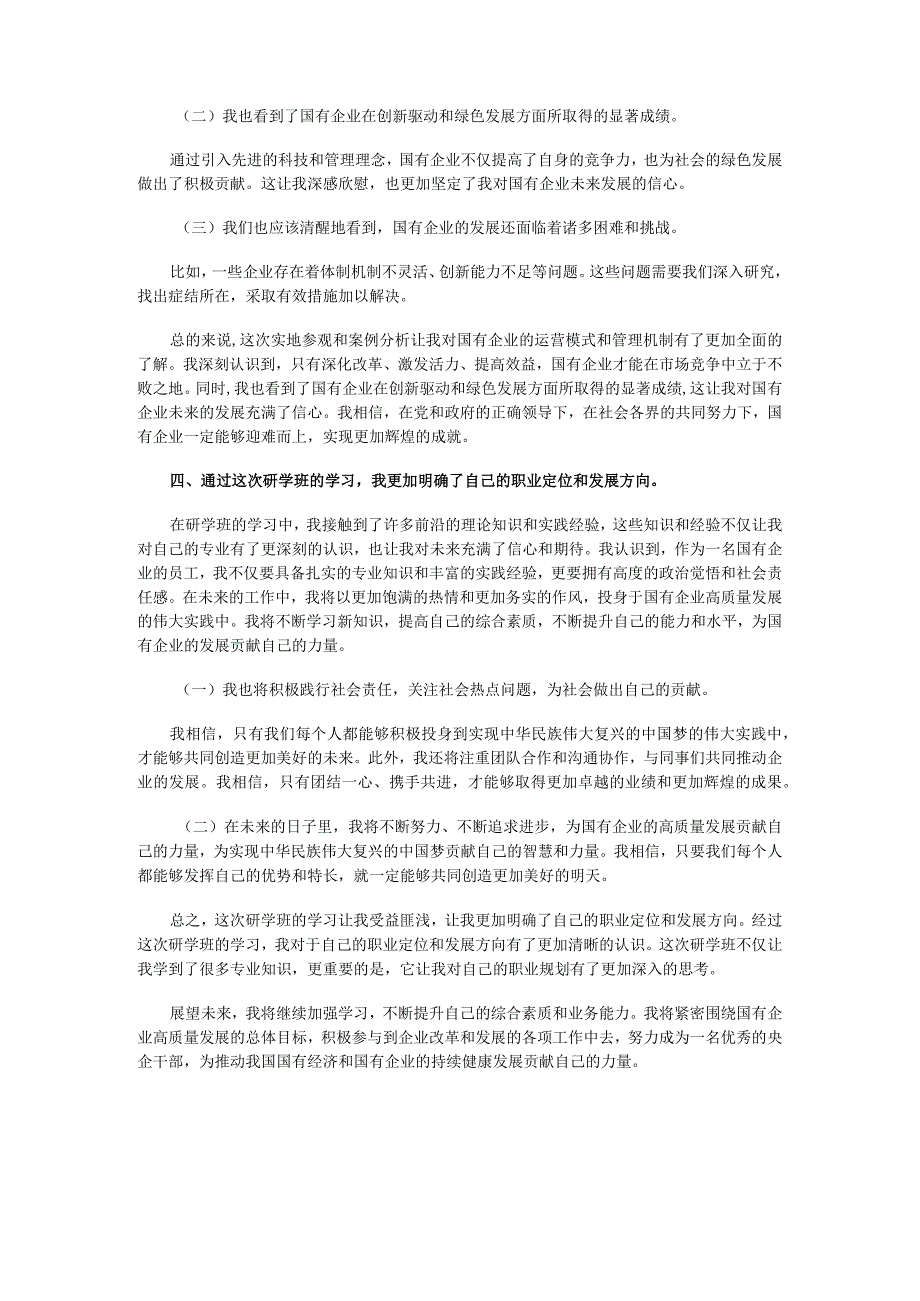 （二）我也看到了国有企业在创新驱动和绿色发展方面所取得的显著成绩。

通过引入先进的科技和管理理念，国有企业不仅提高了自身的竞争力，也为社会的绿色发展做出了积极贡献。这让我深感欣慰，也更加坚定了我对国有企业未来发展的信心。

（三）我们也应该清醒地看到，国有企业的发展还面临着诸多困难和挑战。

比如，一些企业存在着体制机制不灵活、创新能力不足等问题。这些问题需要我们深入研究，找出症结所在，采取有效措施加以解决。

总的来说，这次实地参观和案例分析让我对国有企业的运营模式和管理机制有了更加全面的了解。我深刻认识到，只有深化改革、激发活力、提高效益，国有企业才能在市场竞争中立于不败之地。同时，我也看到了国有企业在创新驱动和绿色发展方面所取得的显著成绩，这让我对国有企业未来的发展充满了信心。我相信，在党和政府的正确领导下，在社会各界的共同努力下，国有企业一定能够迎难而上，实现更加辉煌的成就。

四、通过这次研学班的学习，我更加明确了自己的职业定位和发展方向。

在研学班的学习中，我接触到了许多前沿的理论知识和实践经验，这些知识和经验不仅让我对自己的专业有了更深刻的认识，也让我对未来充满了信心和期待。我认识到，作为一名国有企业的员工，我不仅要具备扎实的专业知识和丰富的实践经验，更要拥有高度的政治觉悟和社会责任感。在未来的工作中，我将以更加饱满的热情和更加务实的作风，投身于国有企业高质量发展的伟大实践中。我将不断学习新知识，提高自己的综合素质，不断提升自己的能力和水平，为国有企业的发展贡献自己的力量。

（一）我也将积极践行社会责任，关注社会热点问题，为社会做出自己的贡献。

我相信，只有我们每个人都能够积极投身到实现中华民族伟大复兴的中国梦的伟大实践中，才能够共同创造更加美好的未来。此外，我还将注重团队合作和沟通协作，与同事们共同推动企业的发展。我相信，只有团结一心、携手共进，才能够取得更加卓越的业绩和更加辉煌的成果。

（二）在未来的日子里，我将不断努力、不断追求进步，为国有企业的高质量发展贡献自己的力量，为实现中华民族伟大复兴的中国梦贡献自己的智慧和力量。我相信，只要我们每个人都能够发挥自己的优势和特长，就一定能够共同创造更加美好的明天。

总之，这次研学班的学习让我受益匪浅，让我更加明确了自己的职业定位和发展方向。经过这次研学班的学习，我对于自己的职业定位和发展方向有了更加清晰的认识。这次研学班不仅让我学到了很多专业知识，更重要的是，它让我对自己的职业规划有了更加深入的思考。

展望未来，我将继续加强学习，不断提升自己的综合素质和业务能力。我将紧密围绕国有企业高质量发展的总体目标，积极参与到企业改革和发展的各项工作中去，努力成为一名优秀的央企干部，为推动我国国有经济和国有企业的持续健康发展贡献自己的力量。